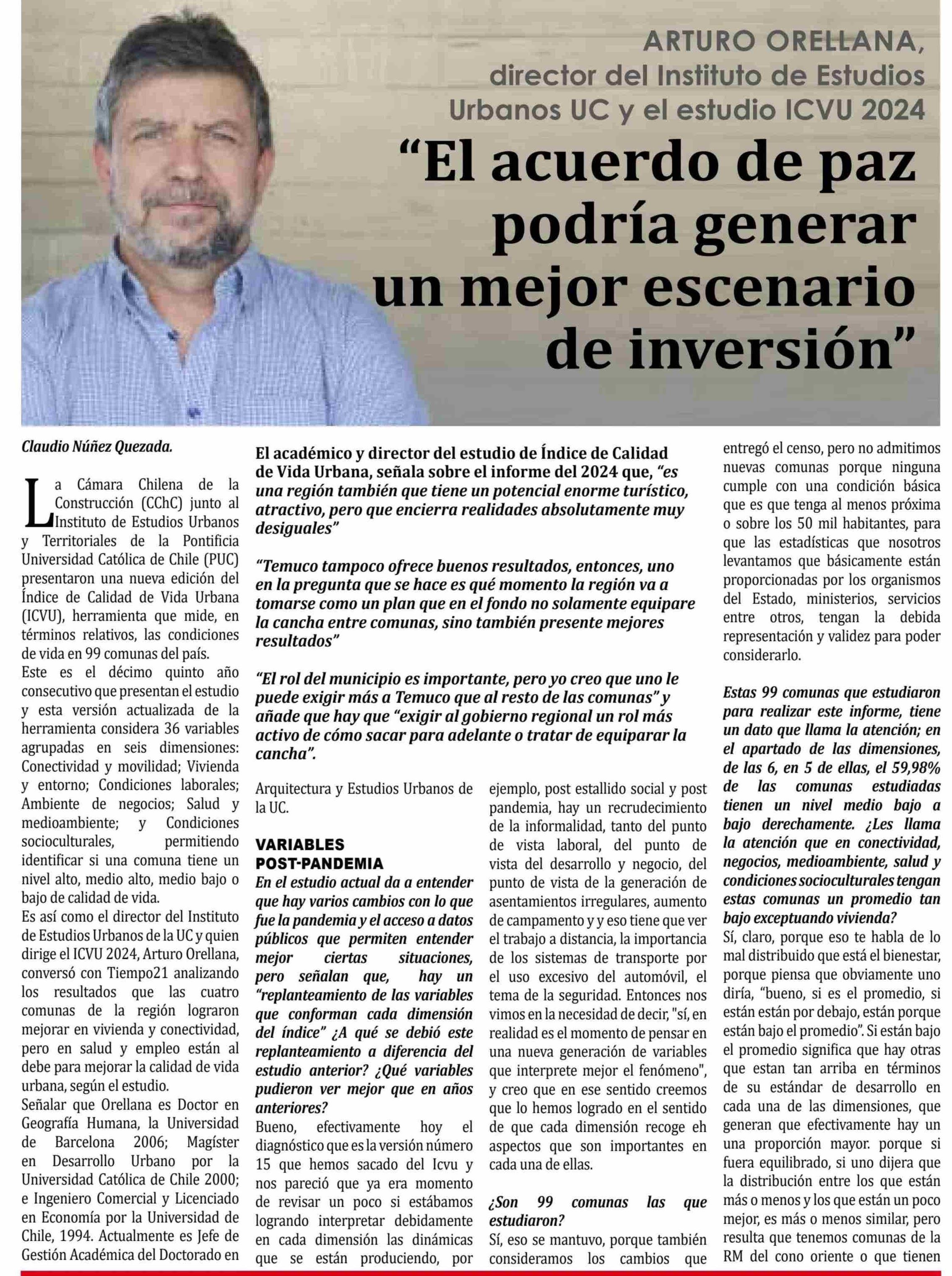 ARTURO ORELLANA, director del Instituto de Estudios Urbanos UC y el estudio ICVU 2024

“El acuerdo de paz podría generar un mejor escenario de inversión”

Claudio Núñez Quezada.

La Cámara Chilena de la Construcción (CChC) junto al Instituto de Estudios Urbanos y Territoriales de la Pontificia Universidad Católica de Chile (PUC) presentaron una nueva edición del Índice de Calidad de Vida Urbana (ICVU), herramienta que mide, en términos relativos, las condiciones de vida en 99 comunas del país.

Este es el décimo quinto año consecutivo que presentan el estudio y esta versión actualizada de la herramienta considera 36 variables agrupadas en seis dimensiones: Conectividad y movilidad; Vivienda y entorno; Condiciones laborales; Ambiente de negocios; Salud y medioambiente; y Condiciones socioculturales, permitiendo identificar si una comuna tiene un nivel alto, medio alto, medio bajo o bajo de calidad de vida.

Es así como el director del Instituto de Estudios Urbanos de la UC y quien dirige el ICVU 2024, Arturo Orellana, conversó con Tiempo21 analizando los resultados que las cuatro comunas de la región lograron mejorar en vivienda y conectividad, pero en salud y empleo están al debe para mejorar la calidad de vida urbana, según el estudio.

Señalar que Orellana es Doctor en Geografía Humana, la Universidad de Barcelona 2006; Magíster en Desarrollo Urbano por la Universidad Católica de Chile 2000; e Ingeniero Comercial y Licenciado en Economía por la Universidad de Chile, 1994. Actualmente es Jefe de Gestión Académica del Doctorado en

El académico y director del estudio de Índice de Calidad de Vida Urbana, señala sobre el informe del 2024 que, “es una región también que tiene un potencial enorme turístico, atractivo, pero que encierra realidades absolutamente muy desiguales”

“Temuco tampoco ofrece buenos resultados, entonces, uno en la pregunta que se hace es qué momento la región va a tomarse como un plan que en el fondo no solamente equipare la cancha entre comunas, sino también presente mejores resultados”

“El rol del municipio es importante, pero yo creo que uno le puede exigir más a Temuco que al resto de las comunas” y añade que hay que “exigir al gobierno regional un rol más activo de cómo sacar para adelante o tratar de equiparar la cancha”.

Arquitectura y Estudios Urbanos de la UC.

VARIABLES POST-PANDEMIA

En el estudio actual da a entender que hay varios cambios con lo que fue la pandemia y el acceso a datos públicos que permiten entender mejor ciertas situaciones, pero señalan que, hay un “replanteamiento de las variables que conforman cada dimensión del índice” ¿A qué se debió este replanteamiento a diferencia del estudio anterior? ¿Qué variables pudieron ver mejor que en años anteriores?

Bueno, efectivamente hoy el diagnóstico que es la versión número 15 que hemos sacado del Icvu y nos pareció que ya era momento de revisar un poco si estábamos logrando interpretar debidamente en cada dimensión las dinámicas que se están produciendo, por ejemplo, post estallido social y post pandemia, hay un recrudecimiento de la informalidad, tanto del punto de vista laboral, del punto de vista del desarrollo y negocio, del punto de vista de la generación de asentamientos irregulares, aumento de campamento y y eso tiene que ver el trabajo a distancia, la importancia de los sistemas de transporte por el uso excesivo del automóvil, el tema de la seguridad. Entonces nos vimos en la necesidad de decir, "sí, en realidad es el momento de pensar en una nueva generación de variables que interprete mejor el fenómeno", y creo que en ese sentido creemos que lo hemos logrado en el sentido de que cada dimensión recoge eh aspectos que son importantes en cada una de ellas.

¿Son 99 comunas las que estudiaron?

Sí, eso se mantuvo, porque también consideramos los cambios que entregó el censo, pero no admitimos nuevas comunas porque ninguna cumple con una condición básica que es que tenga al menos próxima o sobre los 50 mil habitantes, para que las estadísticas que nosotros levantamos que básicamente están proporcionadas por los organismos del Estado, ministerios, servicios entre otros, tengan la debida representación y validez para poder considerarlo.

Estas 99 comunas que estudiaron para realizar este informe, tiene un dato que llama la atención; en el apartado de las dimensiones, de las 6, en 5 de ellas, el 59,98% de las comunas estudiadas tienen un nivel medio bajo a bajo derechamente. ¿Les llama la atención que en conectividad, negocios, medioambiente, salud y condiciones socioculturales tengan estas comunas un promedio tan bajo exceptuando vivienda?

Sí, claro, porque eso te habla de lo mal distribuido que está el bienestar, porque piensa que obviamente uno diría, “bueno, si es el promedio, si están están por debajo, están porque están bajo el promedio”. Si están bajo el promedio significa que hay otras que estan tan arriba en términos de su estándar de desarrollo en cada una de las dimensiones, que generan que efectivamente hay un una proporción mayor. porque si fuera equilibrado, si uno dijera que la distribución entre los que están más o menos y los que están un poco mejor, es más o menos similar, pero resulta que tenemos comunas de la RM del cono oriente o que tienen